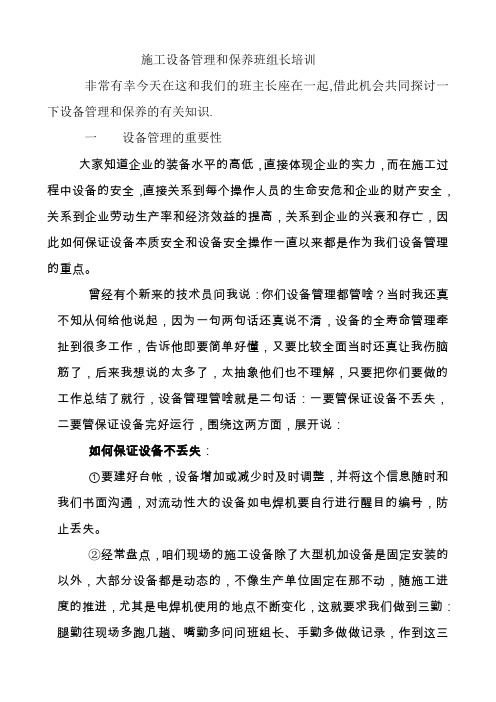 施工设备管理和保养班组长培训

非常有幸今天在这和我们的班主长座在一起,借此机会共同探讨一下设备管理和保养的有关知识.

一　设备管理的重要性

大家知道企业的装备水平的高低，直接体现企业的实力，而在施工过程中设备的安全，直接关系到每个操作人员的生命安危和企业的财产安全，关系到企业劳动生产率和经济效益的提高，关系到企业的兴衰和存亡，因此如何保证设备本质安全和设备安全操作一直以来都是作为我们设备管理的重点。

曾经有个新来的技术员问我说：你们设备管理都管啥？当时我还真不知从何给他说起，因为一句两句话还真说不清，设备的全寿命管理牵扯到很多工作，告诉他即要简单好懂，又要比较全面当时还真让我伤脑筋了，后来我想说的太多了，太抽象他们也不理解，只要把你们要做的工作总结了就行，设备管理管啥就是二句话：一要管保证设备不丢失，二要管保证设备完好运行，围绕这两方面，展开说：

如何保证设备不丢失：

①要建好台帐，设备增加或减少时及时调整，并将这个信息随时和我们书面沟通，对流动性大的设备如电焊机要自行进行醒目的编号，防止丢失。

②经常盘点，咱们现场的施工设备除了大型机加设备是固定安装的以外，大部分设备都是动态的，不像生产单位固定在那不动，随施工进度的推进，尤其是电焊机使用的地点不断变化，这就要求我们做到三勤：腿勤往现场多跑几趟、嘴勤多问问班组长、手勤多做做记录，作到这三